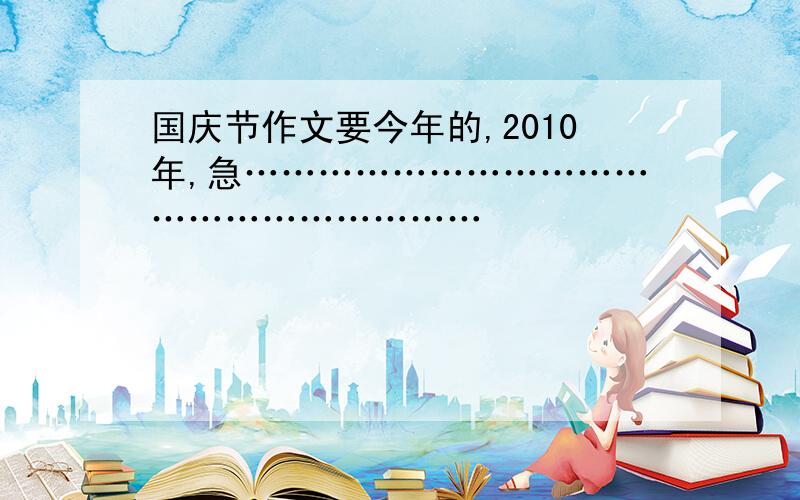 国庆节作文要今年的,2010年,急………………………………………………………